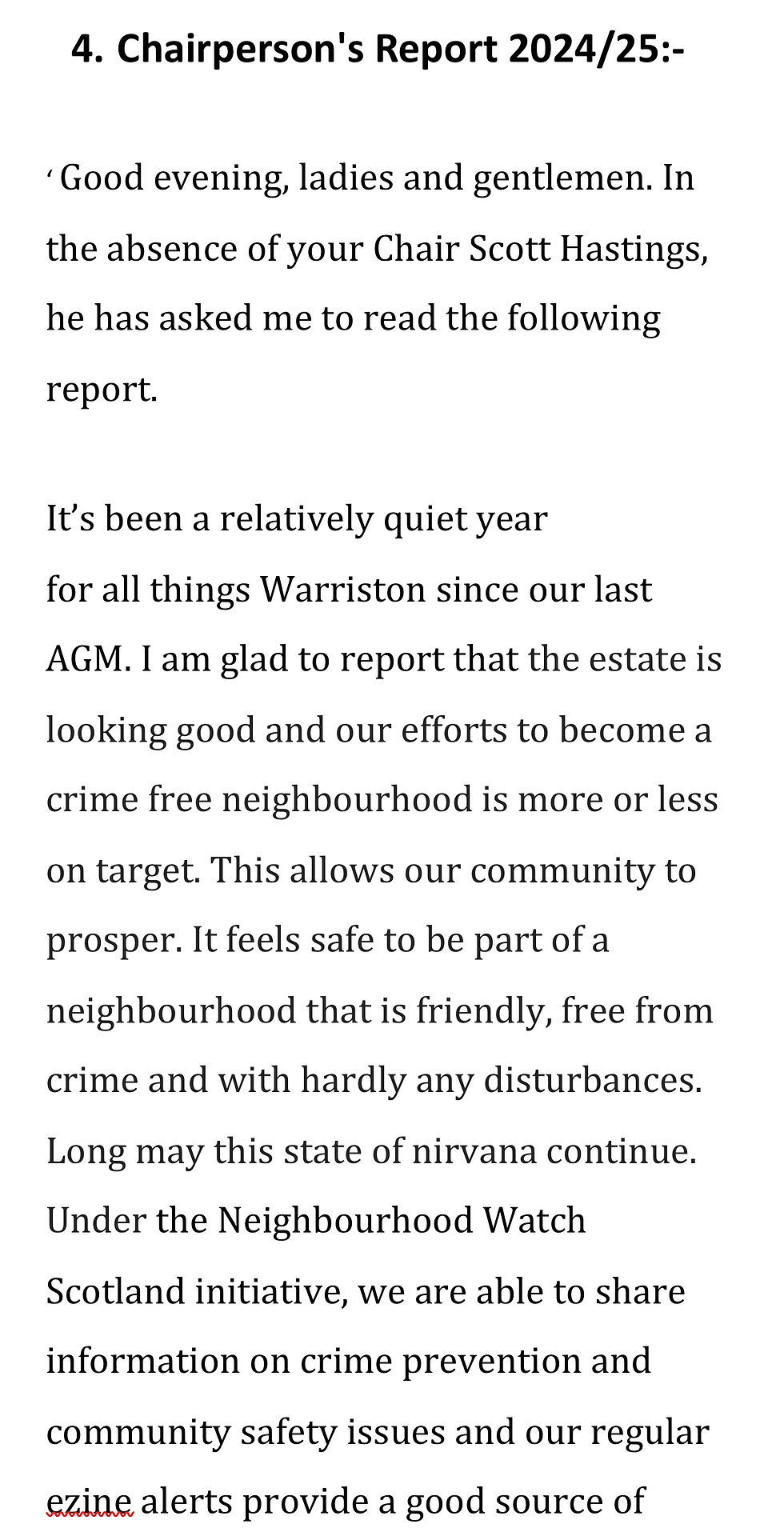 4. Chairperson's Report 2024/25:-

‘ Good evening, ladies and gentlemen. In the absence of your Chair Scott Hastings, he has asked me to read the following report.

It’s been a relatively quiet year for all things Warriston since our last AGM. I am glad to report that the estate is looking good and our efforts to become a crime free neighbourhood is more or less on target. This allows our community to prosper. It feels safe to be part of a neighbourhood that is friendly, free from crime and with hardly any disturbances. Long may this state of nirvana continue. Under the Neighbourhood Watch Scotland initiative, we are able to share information on crime prevention and community safety issues and our regular ezine alerts provide a good source of